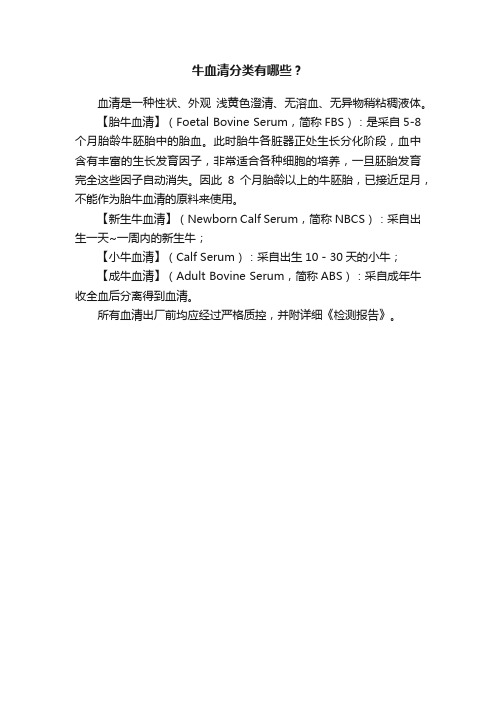 牛血清分类有哪些？

血清是一种性状、外观 浅黄色澄清、无溶血、无异物稍粘稠液体。

【胎牛血清】（Foetal Bovine Serum，简称 FBS）：是采自 5-8 个月胎龄牛胚胎中的胎血。此时胎牛各脏器正处生长分化阶段，血中含有丰富的生长发育因子，非常适合各种细胞的培养，一旦胚胎发育完全这些因子自动消失。因此 8 个月胎龄以上的牛胚胎，已接近足月，不能作为胎牛血清的原料来使用。

【新生牛血清】（Newborn Calf Serum，简称 NBCS）：采自出生一天~一周内的新生牛；

【小牛血清】（Calf Serum）：采自出生 10 - 30 天的小牛；

【成牛血清】（Adult Bovine Serum，简称 ABS）：采自成年牛收全血后分离得到血清。

所有血清出厂前均应经过严格质控，并附详细《检测报告》。